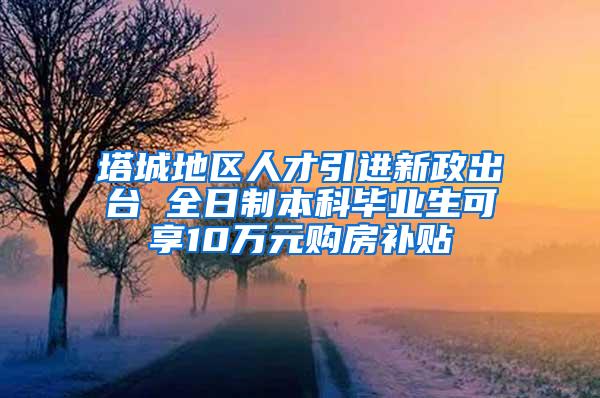 塔城地区人才引进新政出台 全日制本科毕业生可享10万元购房补贴